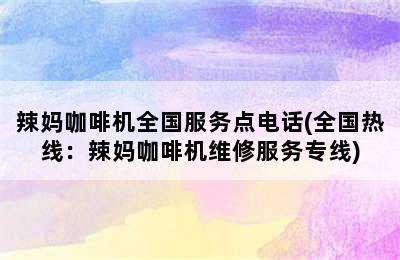 辣妈咖啡机全国服务点电话(全国热线：辣妈咖啡机维修服务专线)